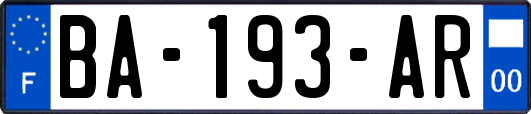 F

BA-193-AR

00